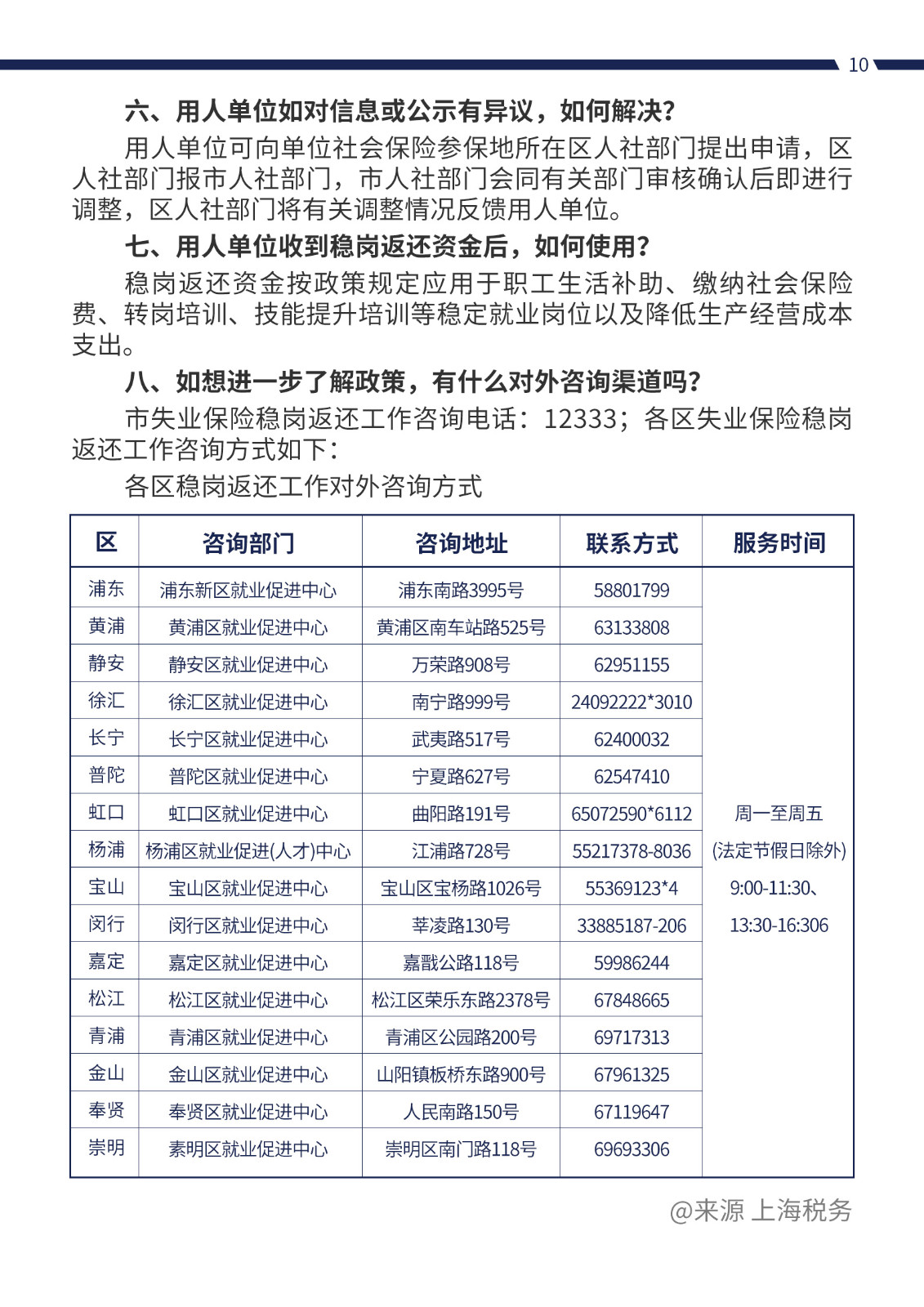 10

六、用人单位如对信息或公示有异议，如何解决？

用人单位可向单位社会保险参保地所在区人社部门提出申请，区人社部门报市人社部门，市人社部门会同有关部门审核确认后即进行调整，区人社部门将有关调整情况反馈用人单位。

七、用人单位收到稳岗返还资金后，如何使用？

稳岗返还资金按政策规定应用于职工生活补助、缴纳社会保险费、转岗培训、技能提升培训等稳定就业岗位以及降低生产经营成本支出。

八、如想进一步了解政策，有什么对外咨询渠道吗？

市失业保险稳岗返还工作咨询电话：12333；各区失业保险稳岗返还工作咨询方式如下：

各区稳岗返还工作对外咨询方式

| 区 | 咨询部门 | 咨询地址 | 联系方式 | 服务时间 |
|---|---|---|---|---|
| 浦东 | 浦东新区就业促进中心 | 浦东南路3995号 | 58801799 | 周一至周五 (法定节假日除外) 9:00-11:30、13:30-16:306 |
| 黄浦 | 黄浦区就业促进中心 | 黄浦区南车站路525号 | 63133808 | |
| 静安 | 静安区就业促进中心 | 万荣路908号 | 62951155 | |
| 徐汇 | 徐汇区就业促进中心 | 南宁路999号 | 24092222*3010 | |
| 长宁 | 长宁区就业促进中心 | 武夷路517号 | 62400032 | |
| 普陀 | 普陀区就业促进中心 | 宁夏路627号 | 62547410 | |
| 虹口 | 虹口区就业促进中心 | 曲阳路191号 | 65072590*6112 | |
| 杨浦 | 杨浦区就业促进(人才)中心 | 江浦路728号 | 55217378-8036 | |
| 宝山 | 宝山区就业促进中心 | 宝山区宝杨路1026号 | 55369123*4 | |
| 闵行 | 闵行区就业促进中心 | 莘凌路130号 | 33885187-206 | |
| 嘉定 | 嘉定区就业促进中心 | 嘉戬公路118号 | 59986244 | |
| 松江 | 松江区就业促进中心 | 松江区荣乐东路2378号 | 67848665 | |
| 青浦 | 青浦区就业促进中心 | 青浦区公园路200号 | 69717313 | |
| 金山 | 金山区就业促进中心 | 山阳镇板桥东路900号 | 67961325 | |
| 奉贤 | 奉贤区就业促进中心 | 人民南路150号 | 67119647 | |
| 崇明 | 素明区就业促进中心 | 崇明区南门路118号 | 69693306 | |

@来源 上海税务